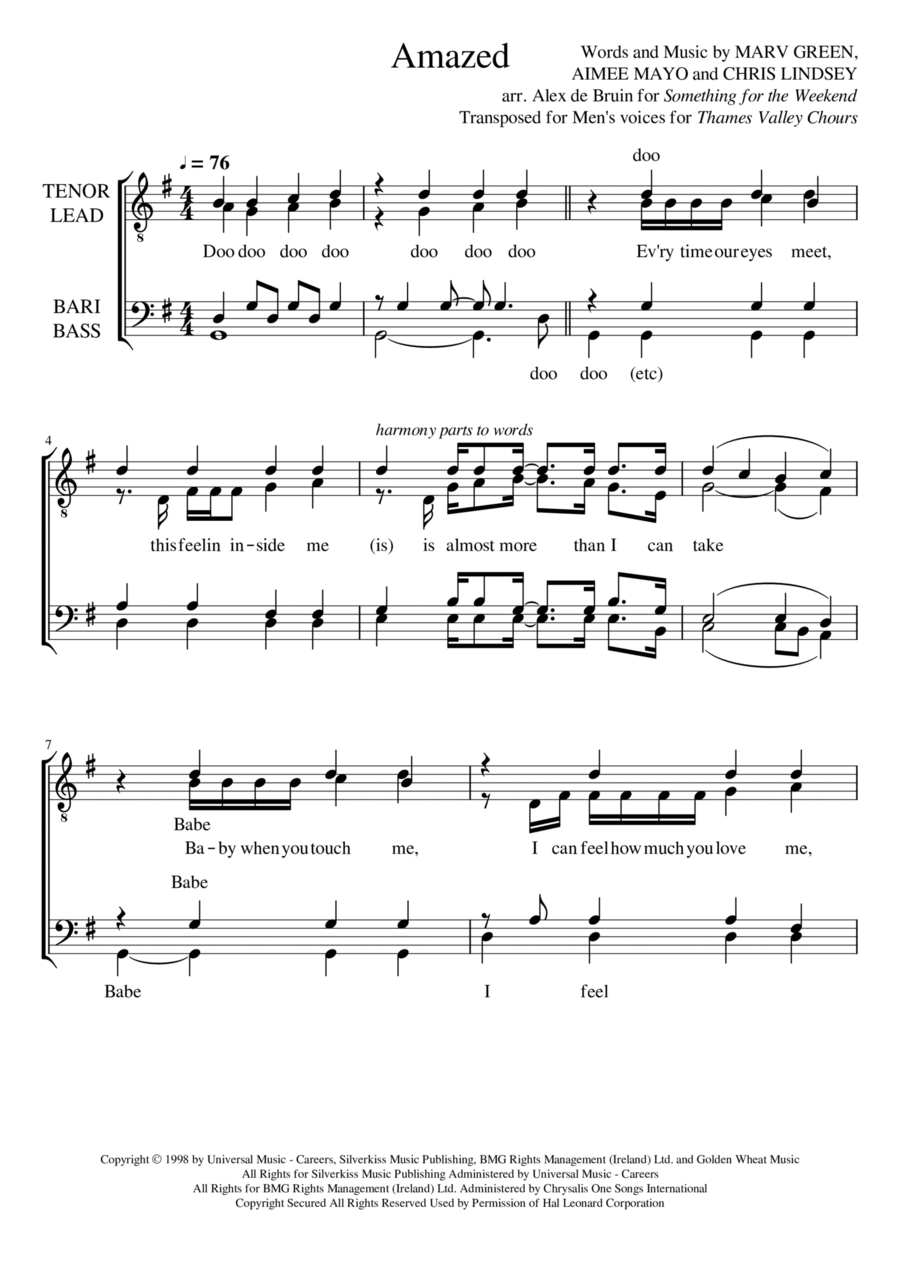 Amazed

Words and Music by MARV GREEN, AIMEE MAYO and CHRIS LINDSEY
arr. Alex de Bruin for Something for the Weekend
Transposed for Men's voices for Thames Valley Chours

♩ = 76

TENOR
LEAD

BARI
BASS

doo

Doo doo doo doo doo doo doo Ev'ry time our eyes meet,

doo doo (etc)

4

harmony parts to words

this feelin in-side me (is) is almost more than I can take

7

Babe

Ba-by when you touch me, I can feel how much you love me,

Babe

Babe I feel

Copyright © 1998 by Universal Music - Careers, Silverkiss Music Publishing, BMG Rights Management (Ireland) Ltd. and Golden Wheat Music
All Rights for Silverkiss Music Publishing Administered by Universal Music - Careers
All Rights for BMG Rights Management (Ireland) Ltd. Administered by Chrysalis One Songs International
Copyright Secured All Rights Reserved Used by Permission of Hal Leonard Corporation